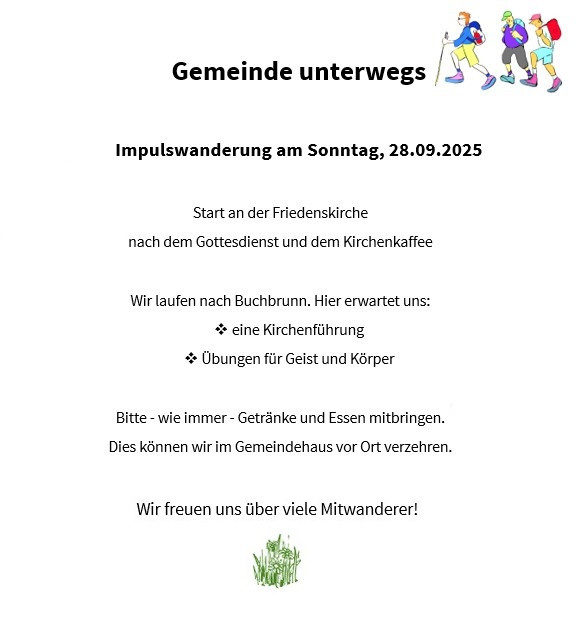 Gemeinde unterwegs

Impulswanderung am Sonntag, 28.09.2025

Start an der Friedenskirche
nach dem Gottesdienst und dem Kirchenkaffee

Wir laufen nach Buchbrunn. Hier erwartet uns:
❖ eine Kirchenführung
❖ Übungen für Geist und Körper

Bitte - wie immer - Getränke und Essen mitbringen.
Dies können wir im Gemeindehaus vor Ort verzehren.

Wir freuen uns über viele Mitwanderer!